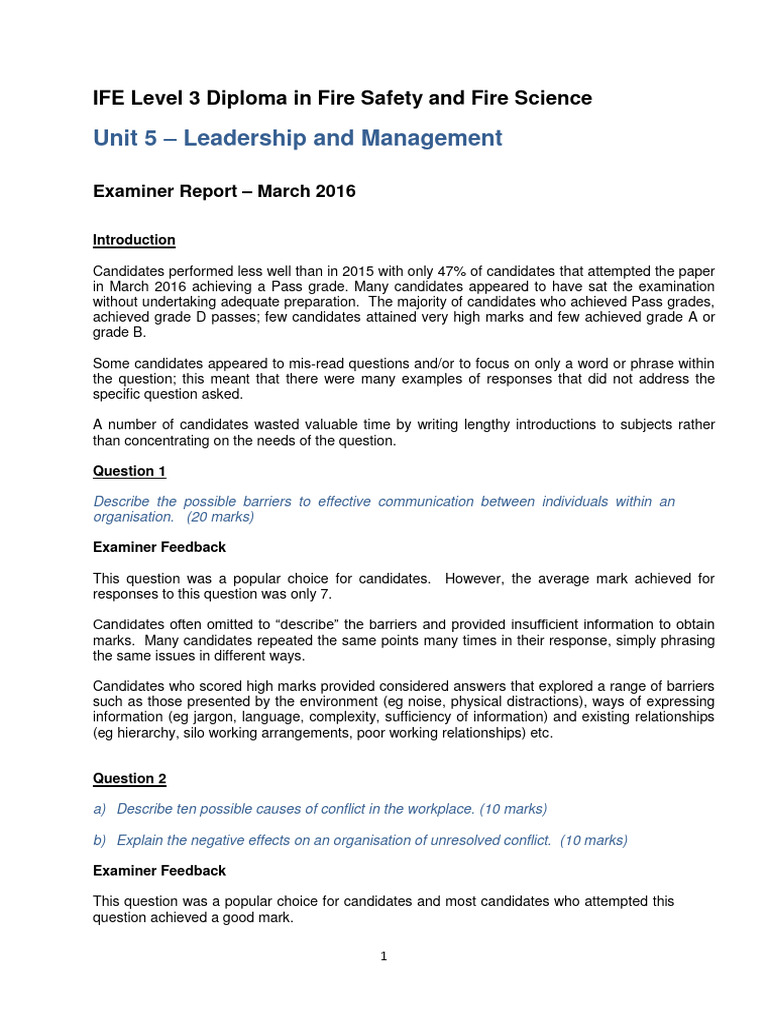 IFE Level 3 Diploma in Fire Safety and Fire Science

Unit 5 – Leadership and Management

Examiner Report – March 2016

Introduction

Candidates performed less well than in 2015 with only 47% of candidates that attempted the paper in March 2016 achieving a Pass grade. Many candidates appeared to have sat the examination without undertaking adequate preparation. The majority of candidates who achieved Pass grades, achieved grade D passes; few candidates attained very high marks and few achieved grade A or grade B.

Some candidates appeared to mis-read questions and/or to focus on only a word or phrase within the question; this meant that there were many examples of responses that did not address the specific question asked.

A number of candidates wasted valuable time by writing lengthy introductions to subjects rather than concentrating on the needs of the question.

Question 1

Describe the possible barriers to effective communication between individuals within an organisation. (20 marks)

Examiner Feedback

This question was a popular choice for candidates. However, the average mark achieved for responses to this question was only 7.

Candidates often omitted to "describe" the barriers and provided insufficient information to obtain marks. Many candidates repeated the same points many times in their response, simply phrasing the same issues in different ways.

Candidates who scored high marks provided considered answers that explored a range of barriers such as those presented by the environment (eg noise, physical distractions), ways of expressing information (eg jargon, language, complexity, sufficiency of information) and existing relationships (eg hierarchy, silo working arrangements, poor working relationships) etc.

Question 2

a) Describe ten possible causes of conflict in the workplace. (10 marks)

b) Explain the negative effects on an organisation of unresolved conflict. (10 marks)

Examiner Feedback

This question was a popular choice for candidates and most candidates who attempted this question achieved a good mark.

1